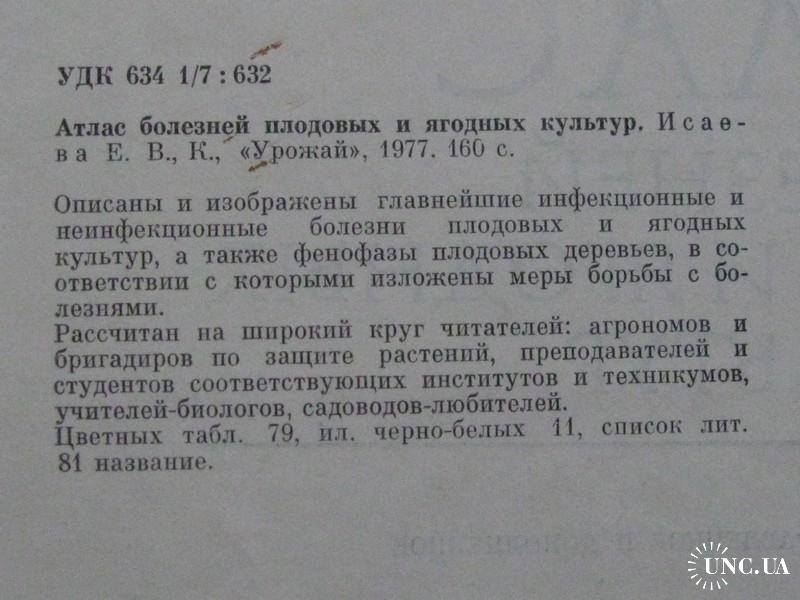 УДК 634 1/7 : 632

Атлас болезней плодовых и ягодных культур. Исаева Е. В., К., «Урожай», 1977. 160 с.

Описаны и изображены главнейшие инфекционные и неинфекционные болезни плодовых и ягодных культур, а также фенофазы плодовых деревьев, в соответствии с которыми изложены меры борьбы с болезнями.

Рассчитан на широкий круг читателей: агрономов и бригадиров по защите растений, преподавателей и студентов соответствующих институтов и техникумов, учителей-биологов, садоводов-любителей.

Цветных табл. 79, ил. черно-белых 11, список лит. 81 название.

UNC.UA